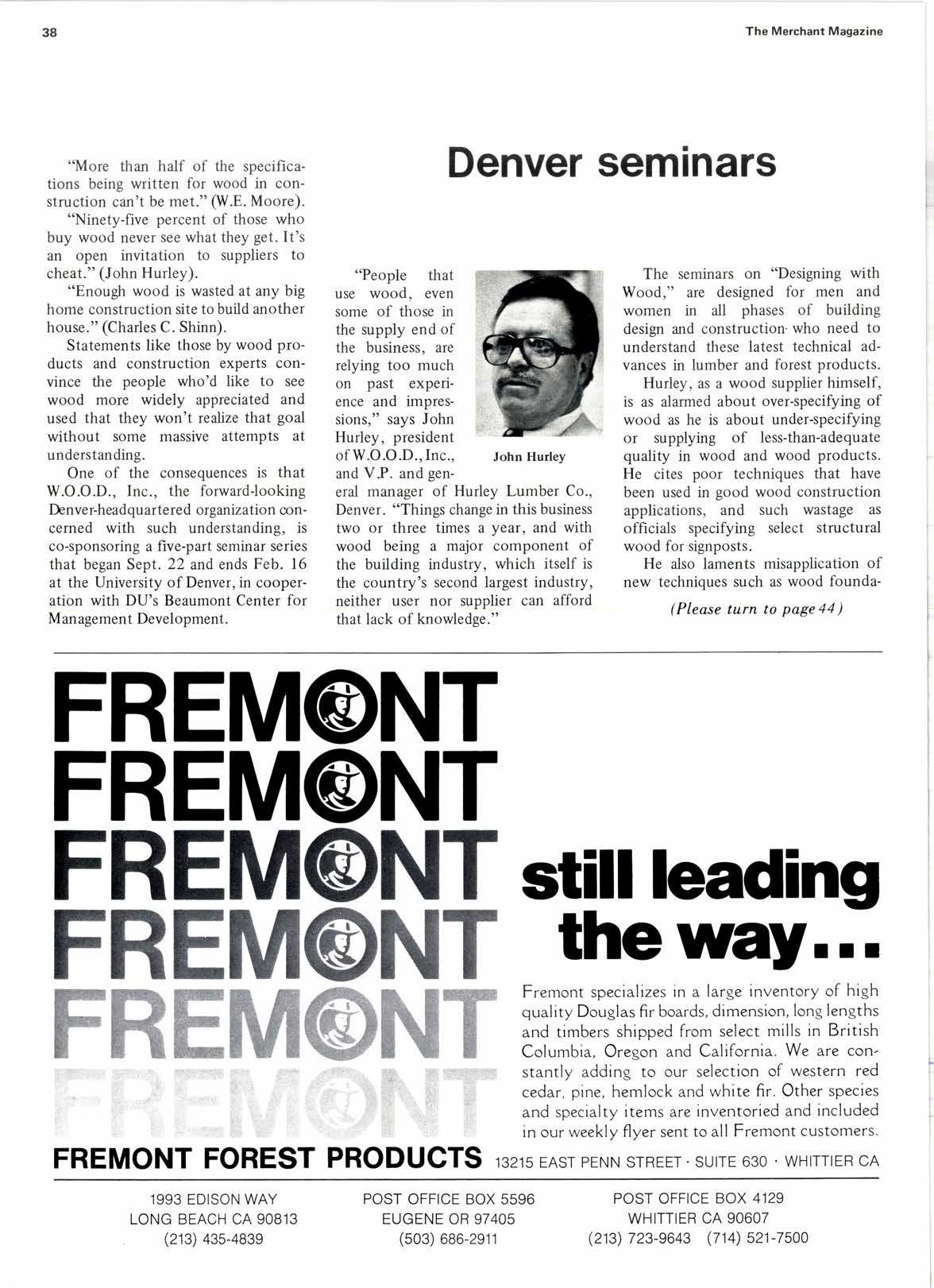 38

The Merchant Magazine

Denver seminars

"More than half of the specifications being written for wood in construction can't be met." (W.E. Moore).

"Ninety-five percent of those who buy wood never see what they get. It's an open invitation to suppliers to cheat." (John Hurley).

"Enough wood is wasted at any big home construction site to build another house." (Charles C. Shinn).

Statements like those by wood products and construction experts convince the people who'd like to see wood more widely appreciated and used that they won't realize that goal without some massive attempts at understanding.

One of the consequences is that W.O.O.D., Inc., the forward-looking Denver-headquartered organization concerned with such understanding, is co-sponsoring a five-part seminar series that began Sept. 22 and ends Feb. 16 at the University of Denver, in cooperation with DU's Beaumont Center for Management Development.

"People that use wood, even some of those in the supply end of the business, are relying too much on past experience and impressions," says John Hurley, president of W.O.O.D., Inc., and V.P. and general manager of Hurley Lumber Co., Denver. "Things change in this business two or three times a year, and with wood being a major component of the building industry, which itself is the country's second largest industry, neither user nor supplier can afford that lack of knowledge."

John Hurley

The seminars on "Designing with Wood," are designed for men and women in all phases of building design and construction who need to understand these latest technical advances in lumber and forest products.

Hurley, as a wood supplier himself, is as alarmed about over-specifying of wood as he is about under-specifying or supplying of less-than-adequate quality in wood and wood products. He cites poor techniques that have been used in good wood construction applications, and such wastage as officials specifying select structural wood for signposts.

He also laments misapplication of new techniques such as wood founda-

(Please turn to page 44)

FREMONT
FREMONT
FREMONT
FREMONT
FREMONT
FREMONT

still leading the way...

Fremont specializes in a large inventory of high quality Douglas fir boards, dimension, long lengths and timbers shipped from select mills in British Columbia, Oregon and California. We are constantly adding to our selection of western red cedar, pine, hemlock and white fir. Other species and specialty items are inventoried and included in our weekly flyer sent to all Fremont customers.

FREMONT FOREST PRODUCTS 13215 EAST PENN STREET · SUITE 630 · WHITTIER CA

1993 EDISON WAY
LONG BEACH CA 90813
(213) 435-4839

POST OFFICE BOX 5596
EUGENE OR 97405
(503) 686-2911

POST OFFICE BOX 4129
WHITTIER CA 90607
(213) 723-9643 (714) 521-7500